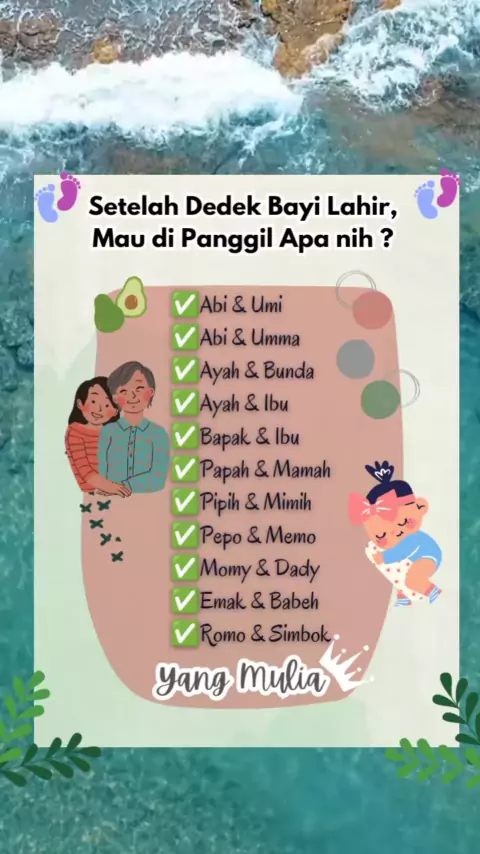 Setelah Dedek Bayi Lahir,
Mau di Panggil Apa nih ?

☑ Abi & Umi
☑ Abi & Umma
☑ Ayah & Bunda
☑ Ayah & Ibu
☑ Bapak & Ibu
☑ Papah & Mamah
☑ Pipih & Mimih
☑ Pepo & Memo
☑ Momy & Dady
☑ Emak & Babeh
☑ Romo & Simbok

Yang Mulia